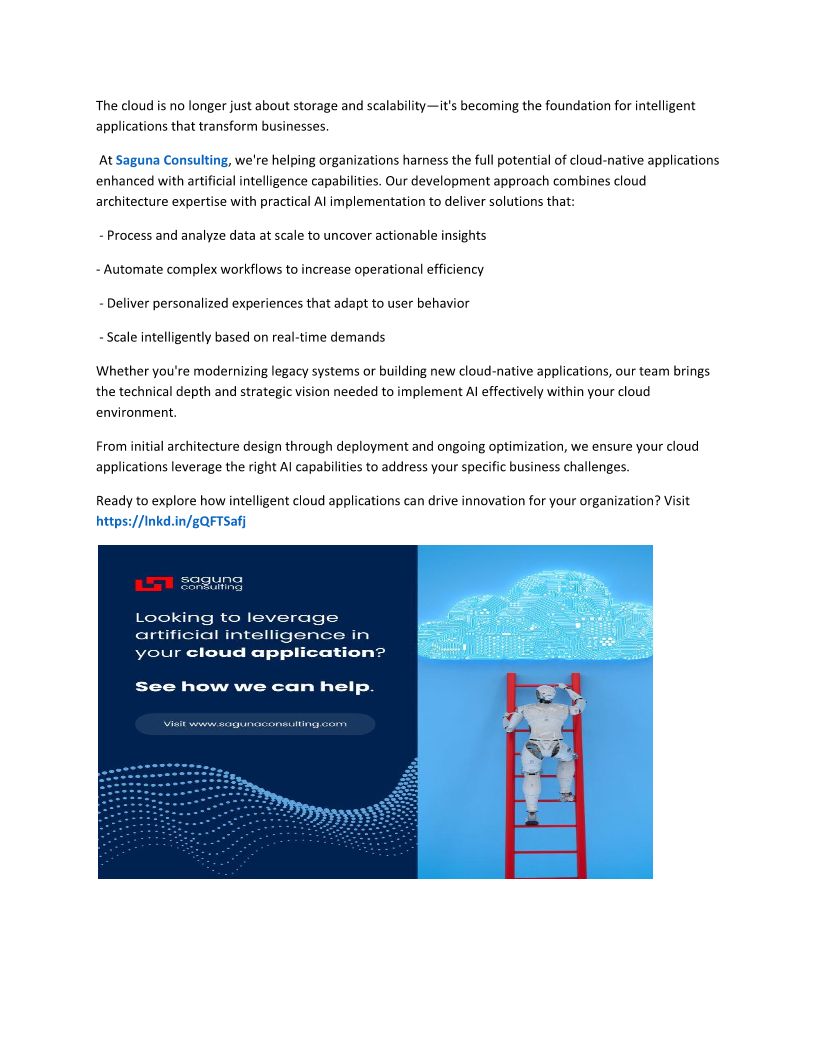 The cloud is no longer just about storage and scalability—it's becoming the foundation for intelligent applications that transform businesses.

At Saguna Consulting, we're helping organizations harness the full potential of cloud-native applications enhanced with artificial intelligence capabilities. Our development approach combines cloud architecture expertise with practical AI implementation to deliver solutions that:

- Process and analyze data at scale to uncover actionable insights

- Automate complex workflows to increase operational efficiency

- Deliver personalized experiences that adapt to user behavior

- Scale intelligently based on real-time demands

Whether you're modernizing legacy systems or building new cloud-native applications, our team brings the technical depth and strategic vision needed to implement AI effectively within your cloud environment.

From initial architecture design through deployment and ongoing optimization, we ensure your cloud applications leverage the right AI capabilities to address your specific business challenges.

Ready to explore how intelligent cloud applications can drive innovation for your organization? Visit https://lnkd.in/gQFTSafj

saguna consulting

Looking to leverage artificial intelligence in your cloud application?

See how we can help.

Visit www.sagunaconsulting.com